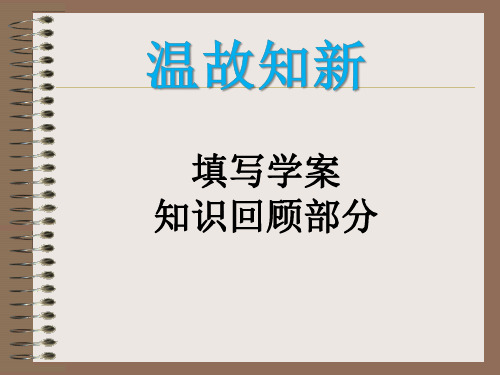 温故知新

填写学案
知识回顾部分